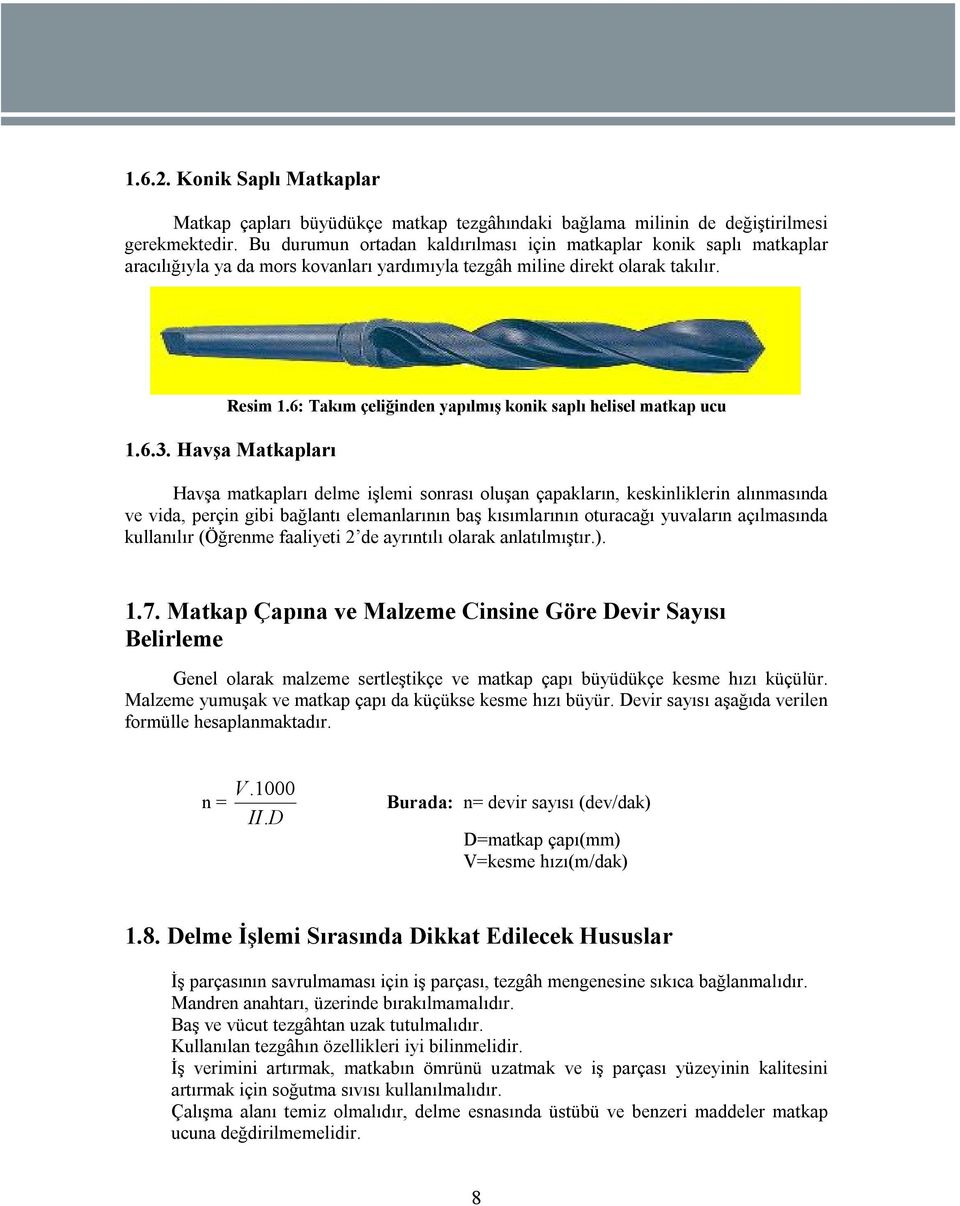 1.6.2. Konik Saplı Matkaplar

Matkap çapları büyüdükçe matkap tezgâhındaki bağlama milinin de değiştirilmesi gerekmektedir. Bu durumun ortadan kaldırılması için matkaplar konik saplı matkaplar aracılığıyla ya da mors kovanları yardımıyla tezgâh miline direkt olarak takılır.

Resim 1.6: Takım çeliğinden yapılmış konik saplı helisel matkap ucu

1.6.3. Havşa Matkapları

Havşa matkapları delme işlemi sonrası oluşan çapakların, keskinliklerin alınmasında ve vida, perçin gibi bağlantı elemanlarının baş kısımlarının oturacağı yuvaların açılmasında kullanılır (Öğrenme faaliyeti 2'de ayrıntılı olarak anlatılmıştır.).

1.7. Matkap Çapına ve Malzeme Cinsine Göre Devir Sayısı Belirleme

Genel olarak malzeme sertleştikçe ve matkap çapı büyüdükçe kesme hızı küçülür. Malzeme yumuşak ve matkap çapı da küçükse kesme hızı büyür. Devir sayısı aşağıda verilen formülle hesaplanmaktadır.

n = $\frac{V.1000}{\Pi.D}$

Burada: n= devir sayısı (dev/dak)

D=matkap çapı(mm)
V=kesme hızı(m/dak)

1.8. Delme İşlemi Sırasında Dikkat Edilecek Hususlar

İş parçasının savrulmaması için iş parçası, tezgâh mengenesine sıkıca bağlanmalıdır.
Mandren anahtarı, üzerinde bırakılmamalıdır.
Baş ve vücut tezgâhtan uzak tutulmalıdır.
Kullanılan tezgâhın özellikleri iyi bilinmelidir.
İş verimini artırmak, matkabın ömrünü uzatmak ve iş parçası yüzeyinin kalitesini artırmak için soğutma sıvısı kullanılmalıdır.
Çalışma alanı temiz olmalıdır, delme esnasında üstübü ve benzeri maddeler matkap ucuna değdirilmemelidir.

8